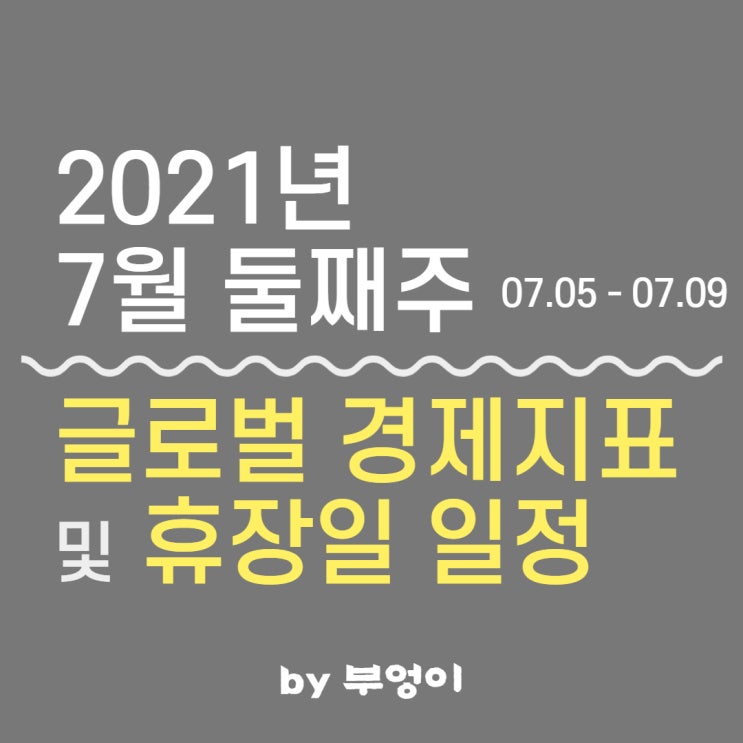 2021년
7월 둘째주 07.05 - 07.09

글로벌 경제지표
및 휴장일 일정

by 부엉이